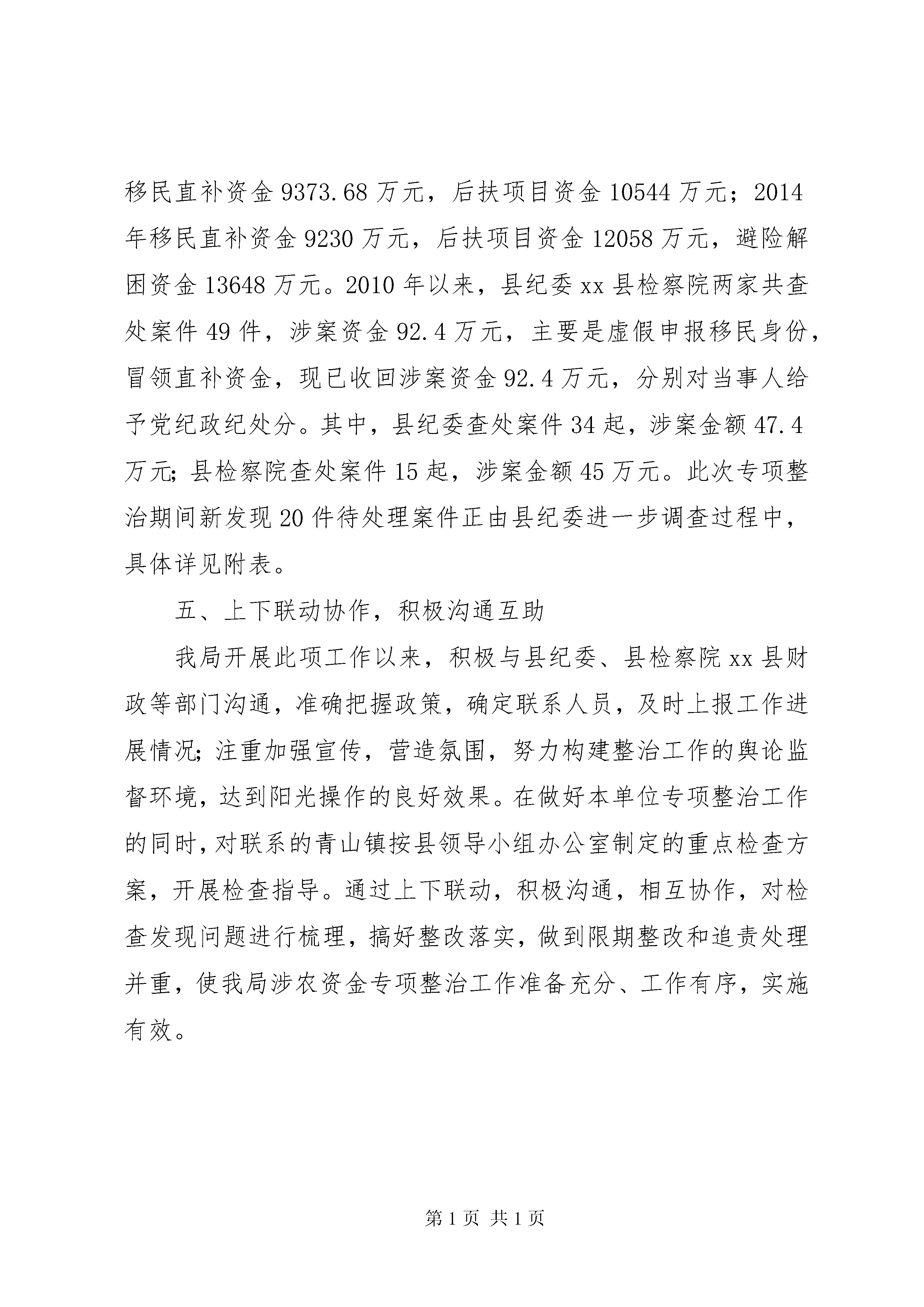 移民直补资金 9373.68 万元，后扶项目资金 10544 万元；2014 年移民直补资金 9230 万元，后扶项目资金 12058 万元，避险解困资金 13648 万元。2010 年以来，县纪委 xx 县检察院两家共查处案件 49 件，涉案资金 92.4 万元，主要是虚假申报移民身份，冒领直补资金，现已收回涉案资金 92.4 万元，分别对当事人给予党纪政纪处分。其中，县纪委查处案件 34 起，涉案金额 47.4 万元；县检察院查处案件 15 起，涉案金额 45 万元。此次专项整治期间新发现 20 件待处理案件正由县纪委进一步调查过程中，具体详见附表。

五、上下联动协作，积极沟通互助

我局开展此项工作以来，积极与县纪委、县检察院 xx 县财政等部门沟通，准确把握政策，确定联系人员，及时上报工作进展情况；注重加强宣传，营造氛围，努力构建整治工作的舆论监督环境，达到阳光操作的良好效果。在做好本单位专项整治工作的同时，对联系的青山镇按县领导小组办公室制定的重点检查方案，开展检查指导。通过上下联动，积极沟通，相互协作，对检查发现问题进行梳理，搞好整改落实，做到限期整改和追责处理并重，使我局涉农资金专项整治工作准备充分、工作有序，实施有效。

第 1 页 共 1 页